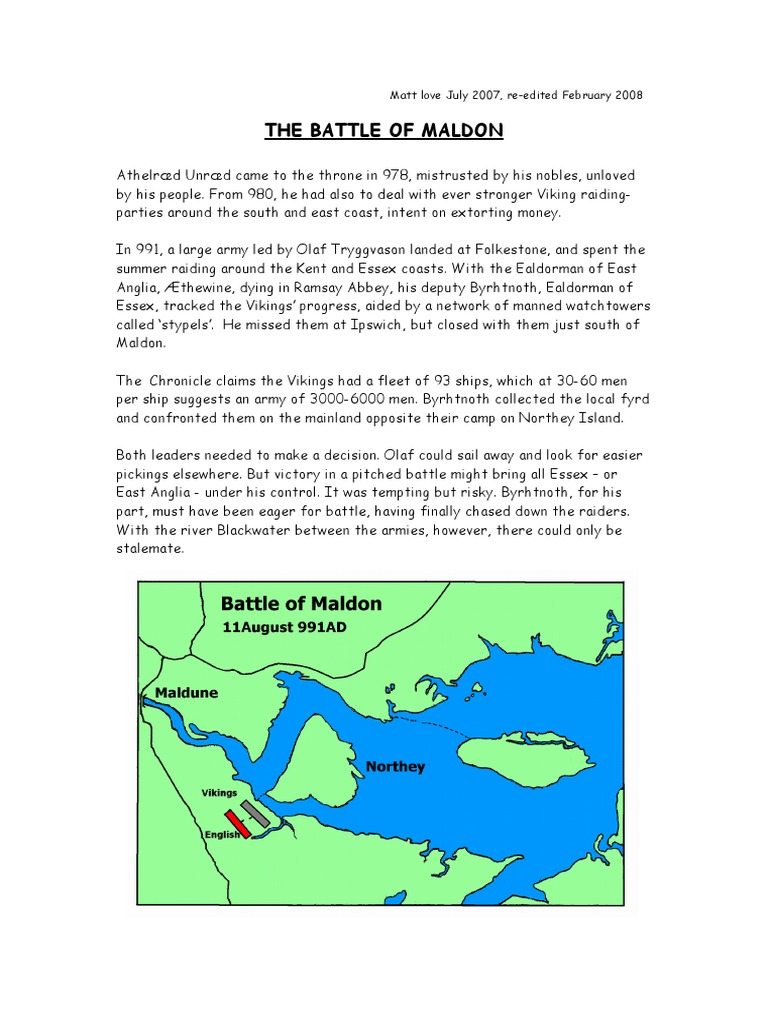 Matt love July 2007, re-edited February 2008

THE BATTLE OF MALDON

Athelræd Unræd came to the throne in 978, mistrusted by his nobles, unloved by his people. From 980, he had also to deal with ever stronger Viking raiding-parties around the south and east coast, intent on extorting money.

In 991, a large army led by Olaf Tryggvason landed at Folkestone, and spent the summer raiding around the Kent and Essex coasts. With the Ealdorman of East Anglia, Æthewine, dying in Ramsay Abbey, his deputy Byrhtnoth, Ealdorman of Essex, tracked the Vikings' progress, aided by a network of manned watchtowers called 'stypels'. He missed them at Ipswich, but closed with them just south of Maldon.

The Chronicle claims the Vikings had a fleet of 93 ships, which at 30-60 men per ship suggests an army of 3000-6000 men. Byrhtnoth collected the local fyrd and confronted them on the mainland opposite their camp on Northey Island.

Both leaders needed to make a decision. Olaf could sail away and look for easier pickings elsewhere. But victory in a pitched battle might bring all Essex – or East Anglia - under his control. It was tempting but risky. Byrhtnoth, for his part, must have been eager for battle, having finally chased down the raiders. With the river Blackwater between the armies, however, there could only be stalemate.

Battle of Maldon
11August 991AD

Maldune

Northey

Vikings

English